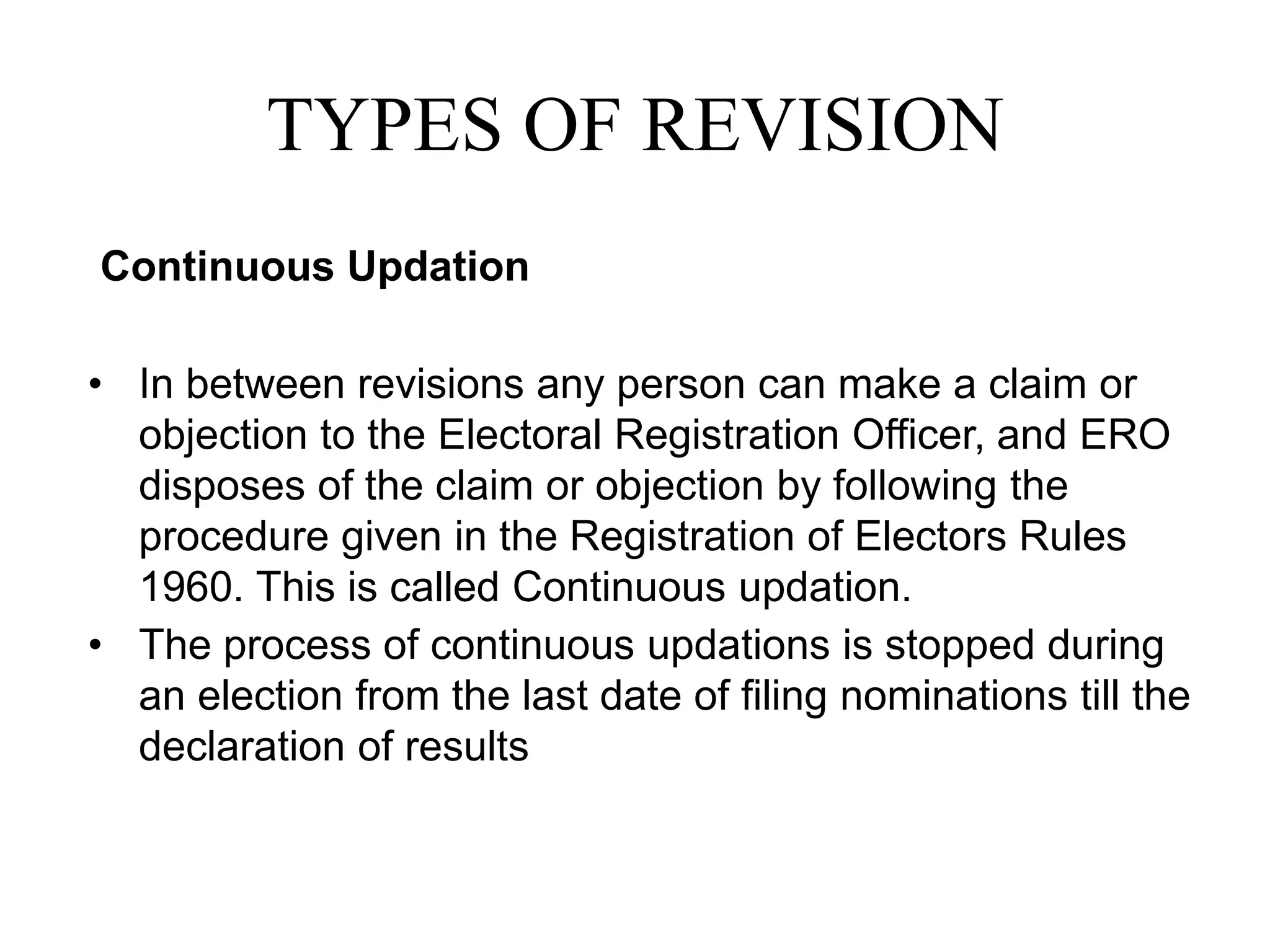 TYPES OF REVISION

Continuous Updation

• In between revisions any person can make a claim or objection to the Electoral Registration Officer, and ERO disposes of the claim or objection by following the procedure given in the Registration of Electors Rules 1960. This is called Continuous updation.
• The process of continuous updations is stopped during an election from the last date of filing nominations till the declaration of results